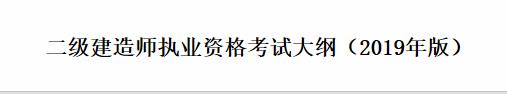 二级建造师执业资格考试大纲（2019年版）